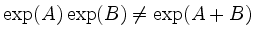 $\exp(A)\exp(B) \neq \exp(A+B)$